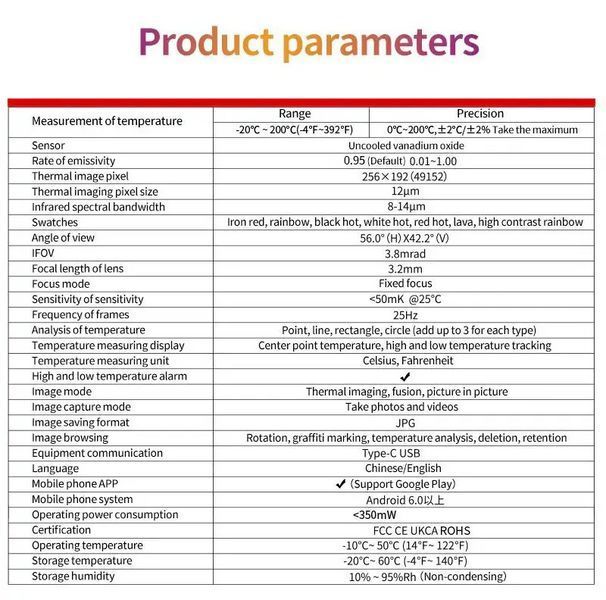 Product parameters

| Measurement of temperature | Range | Precision |
|---|---|---|
| | -20°C ~ 200°C(-4°F~392°F) | 0°C~200°C,±2°C/±2% Take the maximum |
| Sensor | Uncooled vanadium oxide | |
| Rate of emissivity | 0.95 (Default) 0.01~1.00 | |
| Thermal image pixel | 256×192 (49152) | |
| Thermal imaging pixel size | 12μm | |
| Infrared spectral bandwidth | 8-14μm | |
| Swatches | Iron red, rainbow, black hot, white hot, red hot, lava, high contrast rainbow | |
| Angle of view | 56.0° (H) X42.2° (V) | |
| IFOV | 3.8mrad | |
| Focal length of lens | 3.2mm | |
| Focus mode | Fixed focus | |
| Sensitivity of sensitivity | <50mK @25°C | |
| Frequency of frames | 25Hz | |
| Analysis of temperature | Point, line, rectangle, circle (add up to 3 for each type) | |
| Temperature measuring display | Center point temperature, high and low temperature tracking | |
| Temperature measuring unit | Celsius, Fahrenheit | |
| High and low temperature alarm | ✔ | |
| Image mode | Thermal imaging, fusion, picture in picture | |
| Image capture mode | Take photos and videos | |
| Image saving format | JPG | |
| Image browsing | Rotation, graffiti marking, temperature analysis, deletion, retention | |
| Equipment communication | Type-C USB | |
| Language | Chinese/English | |
| Mobile phone APP | ✔ (Support Google Play) | |
| Mobile phone system | Android 6.0以上 | |
| Operating power consumption | <350mW | |
| Certification | FCC CE UKCA ROHS | |
| Operating temperature | -10°C~ 50°C (14°F~ 122°F) | |
| Storage temperature | -20°C~ 60°C (-4°F~ 140°F) | |
| Storage humidity | 10% ~ 95%Rh (Non-condensing) | |